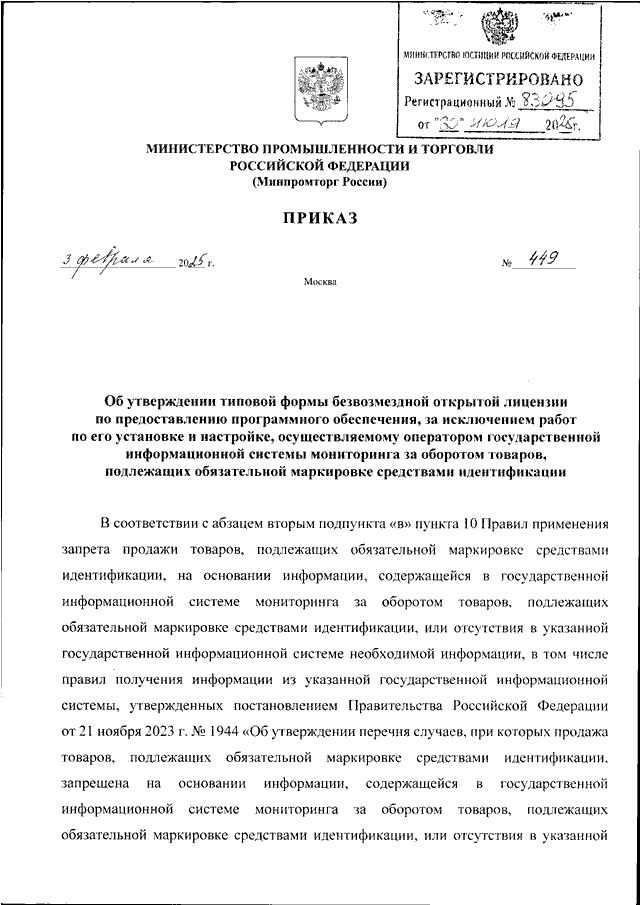 МИНИСТЕРСТВО ЮСТИЦИИ РОССИЙСКОЙ ФЕДЕРАЦИИ
ЗАРЕГИСТРИРОВАНО
Регистрационный № 83095
от "30" июля 2025г.

МИНИСТЕРСТВО ПРОМЫШЛЕННОСТИ И ТОРГОВЛИ РОССИЙСКОЙ ФЕДЕРАЦИИ
(Минпромторг России)

ПРИКАЗ

3 февраля 2025 г. № 449

Москва

Об утверждении типовой формы безвозмездной открытой лицензии по предоставлению программного обеспечения, за исключением работ по его установке и настройке, осуществляемому оператором государственной информационной системы мониторинга за оборотом товаров, подлежащих обязательной маркировке средствами идентификации

В соответствии с абзацем вторым подпункта «в» пункта 10 Правил применения запрета продажи товаров, подлежащих обязательной маркировке средствами идентификации, на основании информации, содержащейся в государственной информационной системе мониторинга за оборотом товаров, подлежащих обязательной маркировке средствами идентификации, или отсутствия в указанной государственной информационной системе необходимой информации, в том числе правил получения информации из указанной государственной информационной системы, утвержденных постановлением Правительства Российской Федерации от 21 ноября 2023 г. № 1944 «Об утверждении перечня случаев, при которых продажа товаров, подлежащих обязательной маркировке средствами идентификации, запрещена на основании информации, содержащейся в государственной информационной системе мониторинга за оборотом товаров, подлежащих обязательной маркировке средствами идентификации, или отсутствия в указанной